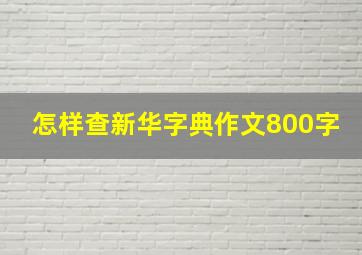 怎样查新华字典作文800字